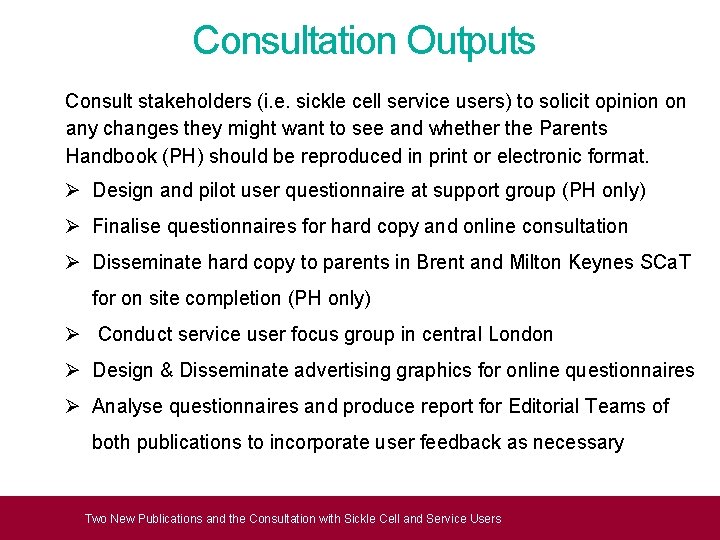 Consultation Outputs

Consult stakeholders (i.e. sickle cell service users) to solicit opinion on any changes they might want to see and whether the Parents Handbook (PH) should be reproduced in print or electronic format.

➢ Design and pilot user questionnaire at support group (PH only)

➢ Finalise questionnaires for hard copy and online consultation

➢ Disseminate hard copy to parents in Brent and Milton Keynes SCaT for on site completion (PH only)

➢ Conduct service user focus group in central London

➢ Design & Disseminate advertising graphics for online questionnaires

➢ Analyse questionnaires and produce report for Editorial Teams of both publications to incorporate user feedback as necessary

Two New Publications and the Consultation with Sickle Cell and Service Users